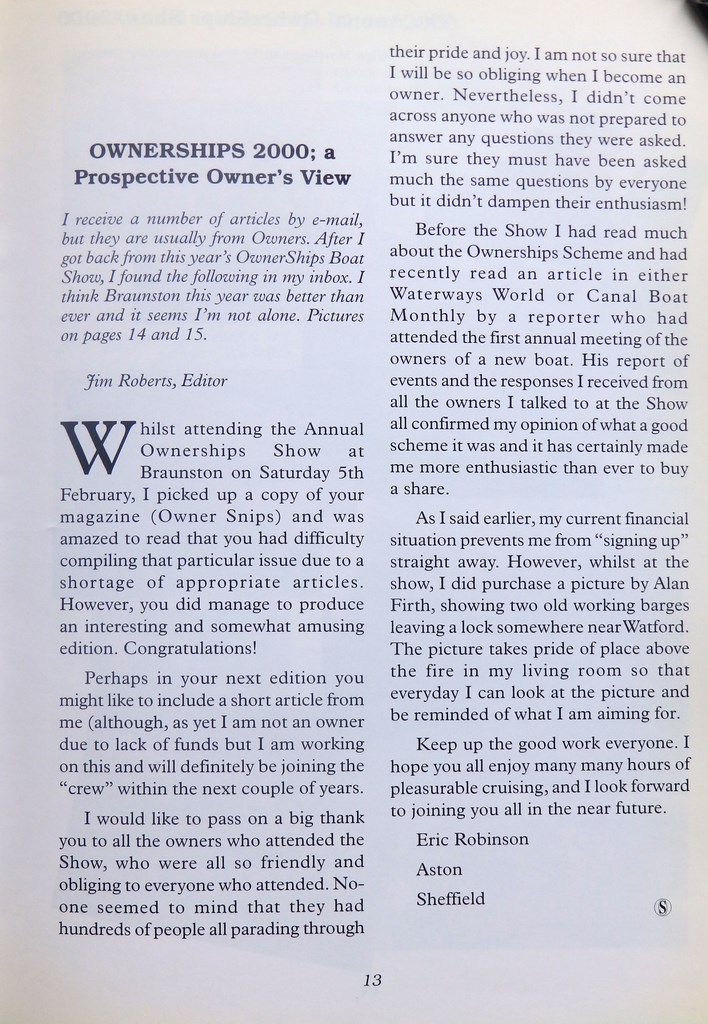 OWNERSHIPS 2000; a Prospective Owner's View

I receive a number of articles by e-mail, but they are usually from Owners. After I got back from this year's OwnerShips Boat Show, I found the following in my inbox. I think Braunston this year was better than ever and it seems I'm not alone. Pictures on pages 14 and 15.

Jim Roberts, Editor

Whilst attending the Annual Ownerships Show at Braunston on Saturday 5th February, I picked up a copy of your magazine (Owner Snips) and was amazed to read that you had difficulty compiling that particular issue due to a shortage of appropriate articles. However, you did manage to produce an interesting and somewhat amusing edition. Congratulations!

Perhaps in your next edition you might like to include a short article from me (although, as yet I am not an owner due to lack of funds but I am working on this and will definitely be joining the "crew" within the next couple of years.

I would like to pass on a big thank you to all the owners who attended the Show, who were all so friendly and obliging to everyone who attended. No-one seemed to mind that they had hundreds of people all parading through their pride and joy. I am not so sure that I will be so obliging when I become an owner. Nevertheless, I didn't come across anyone who was not prepared to answer any questions they were asked. I'm sure they must have been asked much the same questions by everyone but it didn't dampen their enthusiasm!

Before the Show I had read much about the Ownerships Scheme and had recently read an article in either Waterways World or Canal Boat Monthly by a reporter who had attended the first annual meeting of the owners of a new boat. His report of events and the responses I received from all the owners I talked to at the Show all confirmed my opinion of what a good scheme it was and it has certainly made me more enthusiastic than ever to buy a share.

As I said earlier, my current financial situation prevents me from "signing up" straight away. However, whilst at the show, I did purchase a picture by Alan Firth, showing two old working barges leaving a lock somewhere near Watford. The picture takes pride of place above the fire in my living room so that everyday I can look at the picture and be reminded of what I am aiming for.

Keep up the good work everyone. I hope you all enjoy many many hours of pleasurable cruising, and I look forward to joining you all in the near future.

Eric Robinson

Aston

Sheffield

S

13